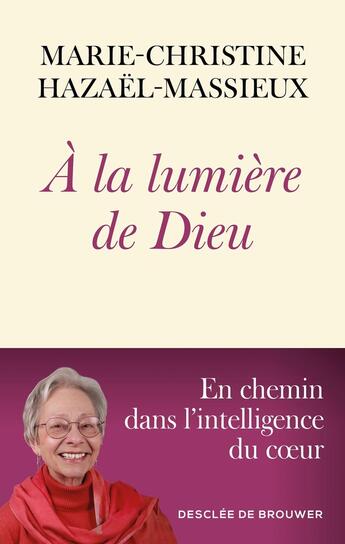 MARIE-CHRISTINE HAZAËL-MASSIEUX

À la lumière de Dieu

En chemin dans l'intelligence du cœur

DESCLÉE DE BROUWER